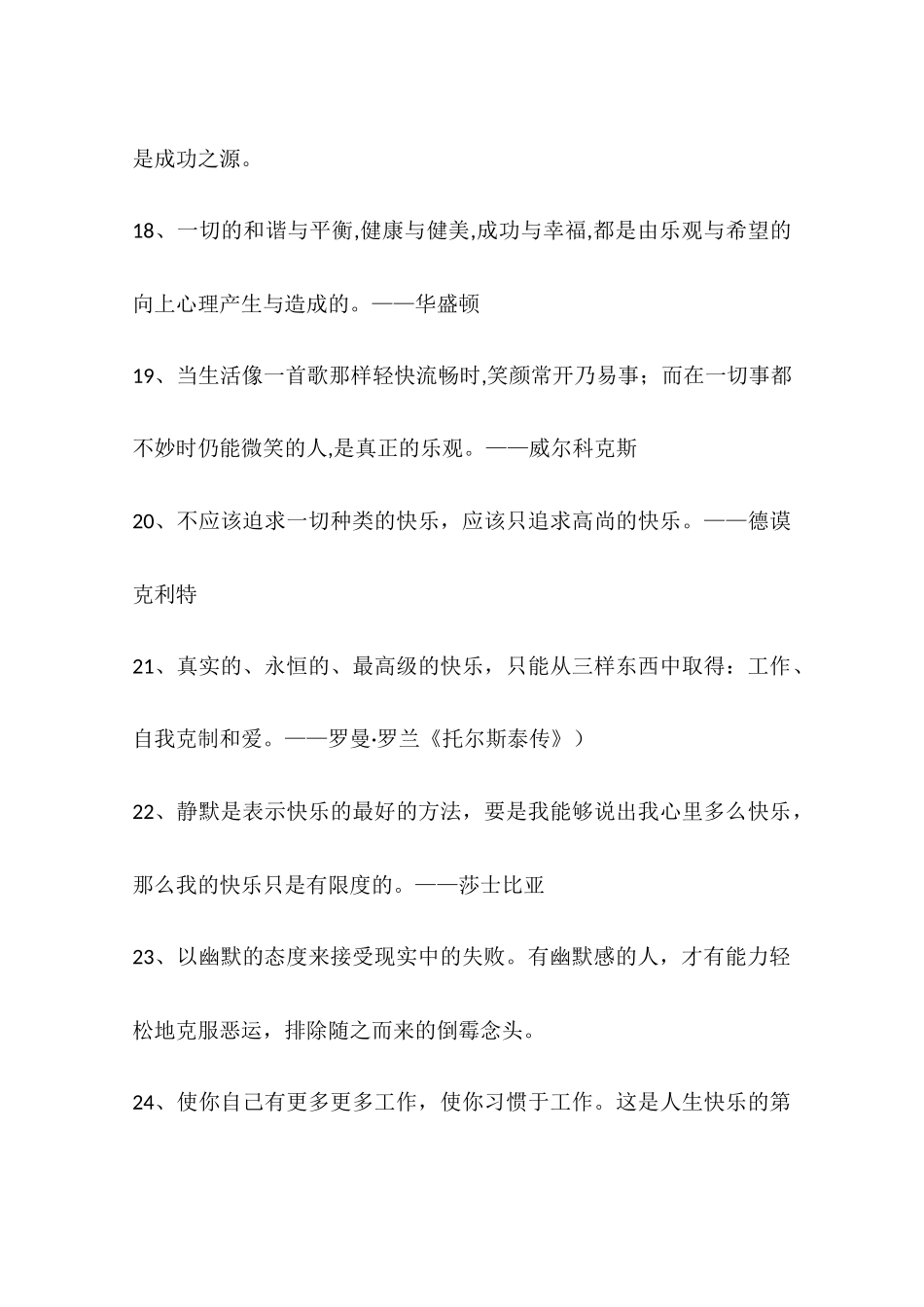 是成功之源。

18、一切的和谐与平衡,健康与健美,成功与幸福,都是由乐观与希望的向上心理产生与造成的。——华盛顿

19、当生活像一首歌那样轻快流畅时,笑颜常开乃易事；而在一切事都不妙时仍能微笑的人,是真正的乐观。——威尔科克斯

20、不应该追求一切种类的快乐，应该只追求高尚的快乐。——德谟克利特

21、真实的、永恒的、最高级的快乐，只能从三样东西中取得：工作、自我克制和爱。——罗曼·罗兰《托尔斯泰传》）

22、静默是表示快乐的最好的方法，要是我能够说出我心里多么快乐，那么我的快乐只是有限度的。——莎士比亚

23、以幽默的态度来接受现实中的失败。有幽默感的人，才有能力轻松地克服恶运，排除随之而来的倒霉念头。

24、使你自己有更多更多工作，使你习惯于工作。这是人生快乐的第